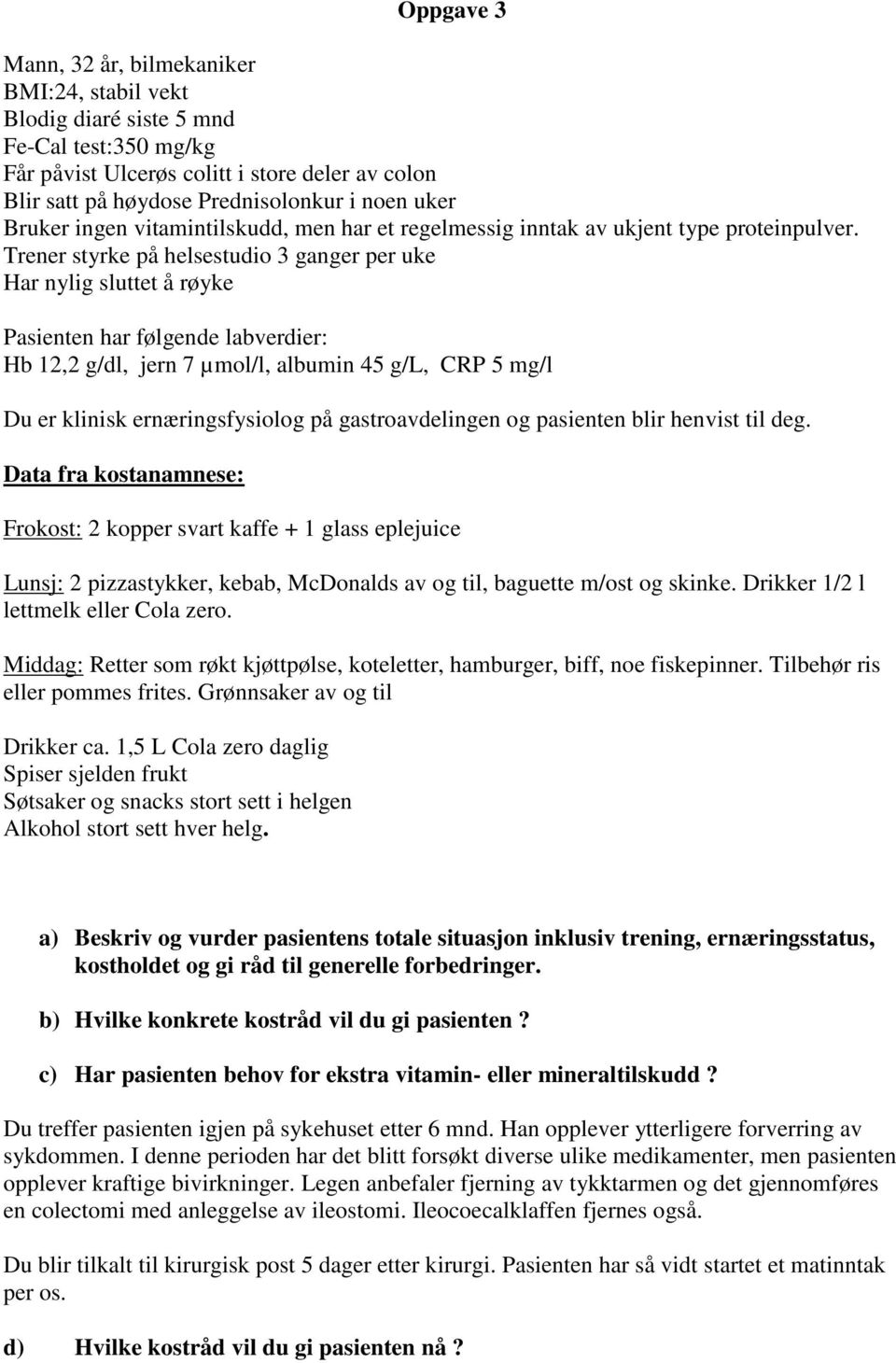 Oppgave 3

Mann, 32 år, bilmekaniker
BMI:24, stabil vekt
Blodig diaré siste 5 mnd
Fe-Cal test:350 mg/kg
Får påvist Ulcerøs colitt i store deler av colon
Blir satt på høydose Prednisolonkur i noen uker
Bruker ingen vitamintilskudd, men har et regelmessig inntak av ukjent type proteinpulver.
Trener styrke på helsestudio 3 ganger per uke
Har nylig sluttet å røyke

Pasienten har følgende labverdier:
Hb 12,2 g/dl, jern 7 µmol/l, albumin 45 g/L, CRP 5 mg/l

Du er klinisk ernæringsfysiolog på gastroavdelingen og pasienten blir henvist til deg.

Data fra kostanamnese:

Frokost: 2 kopper svart kaffe + 1 glass eplejuice

Lunsj: 2 pizzastykker, kebab, McDonalds av og til, baguette m/ost og skinke. Drikker 1/2 l lettmelk eller Cola zero.

Middag: Retter som røkt kjøttpølse, koteletter, hamburger, biff, noe fiskepinner. Tilbehør ris eller pommes frites. Grønnsaker av og til

Drikker ca. 1,5 L Cola zero daglig
Spiser sjelden frukt
Søtsaker og snacks stort sett i helgen
Alkohol stort sett hver helg.

a) Beskriv og vurder pasientens totale situasjon inklusiv trening, ernæringsstatus, kostholdet og gi råd til generelle forbedringer.

b) Hvilke konkrete kostråd vil du gi pasienten ?

c) Har pasienten behov for ekstra vitamin- eller mineraltilskudd ?

Du treffer pasienten igjen på sykehuset etter 6 mnd. Han opplever ytterligere forverring av sykdommen. I denne perioden har det blitt forsøkt diverse ulike medikamenter, men pasienten opplever kraftige bivirkninger. Legen anbefaler fjerning av tykktarmen og det gjennomføres en colectomi med anleggelse av ileostomi. Ileocoecalklaffen fjernes også.

Du blir tilkalt til kirurgisk post 5 dager etter kirurgi. Pasienten har så vidt startet et matinntak per os.

d) Hvilke kostråd vil du gi pasienten nå ?